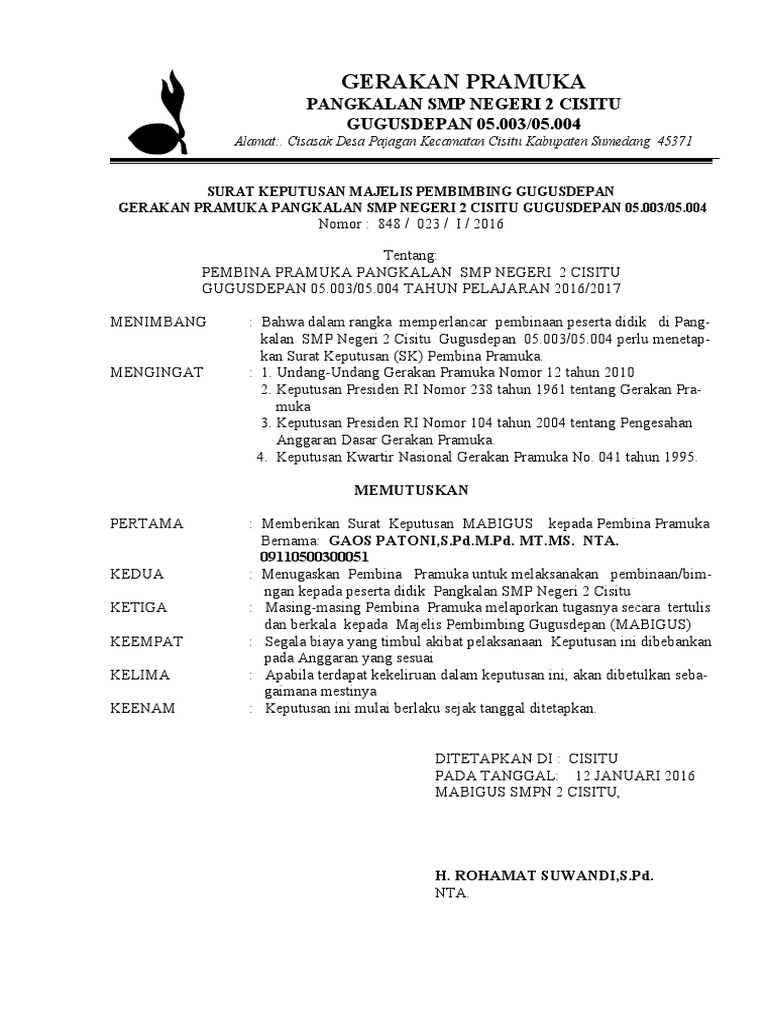 GERAKAN PRAMUKA
PANGKALAN SMP NEGERI 2 CISITU
GUGUSDEPAN 05.003/05.004
Alamat:. Cisasak Desa Pajagan Kecamatan Cisitu Kabupaten Sumedang 45371

SURAT KEPUTUSAN MAJELIS PEMBIMBING GUGUSDEPAN
GERAKAN PRAMUKA PANGKALAN SMP NEGERI 2 CISITU GUGUSDEPAN 05.003/05.004
Nomor : 848 / 023 / I / 2016

Tentang:
PEMBINA PRAMUKA PANGKALAN SMP NEGERI 2 CISITU
GUGUSDEPAN 05.003/05.004 TAHUN PELAJARAN 2016/2017

MENIMBANG : Bahwa dalam rangka memperlancar pembinaan peserta didik di Pangkalan SMP Negeri 2 Cisitu Gugusdepan 05.003/05.004 perlu menetapkan Surat Keputusan (SK) Pembina Pramuka.
MENGINGAT : 1. Undang-Undang Gerakan Pramuka Nomor 12 tahun 2010
2. Keputusan Presiden RI Nomor 238 tahun 1961 tentang Gerakan Pramuka
3. Keputusan Presiden RI Nomor 104 tahun 2004 tentang Pengesahan Anggaran Dasar Gerakan Pramuka.
4. Keputusan Kwartir Nasional Gerakan Pramuka No. 041 tahun 1995.

MEMUTUSKAN

PERTAMA : Memberikan Surat Keputusan MABIGUS kepada Pembina Pramuka Bernama: GAOS PATONI,S.Pd.M.Pd. MT.MS. NTA. 09110500300051
KEDUA : Menugaskan Pembina Pramuka untuk melaksanakan pembinaan/bimngan kepada peserta didik Pangkalan SMP Negeri 2 Cisitu
KETIGA : Masing-masing Pembina Pramuka melaporkan tugasnya secara tertulis dan berkala kepada Majelis Pembimbing Gugusdepan (MABIGUS)
KEEMPAT : Segala biaya yang timbul akibat pelaksanaan Keputusan ini dibebankan pada Anggaran yang sesuai
KELIMA : Apabila terdapat kekeliruan dalam keputusan ini, akan dibetulkan sebagaimana mestinya
KEENAM : Keputusan ini mulai berlaku sejak tanggal ditetapkan.

DITETAPKAN DI : CISITU
PADA TANGGAL: 12 JANUARI 2016
MABIGUS SMPN 2 CISITU,

H. ROHAMAT SUWANDI,S.Pd.
NTA.